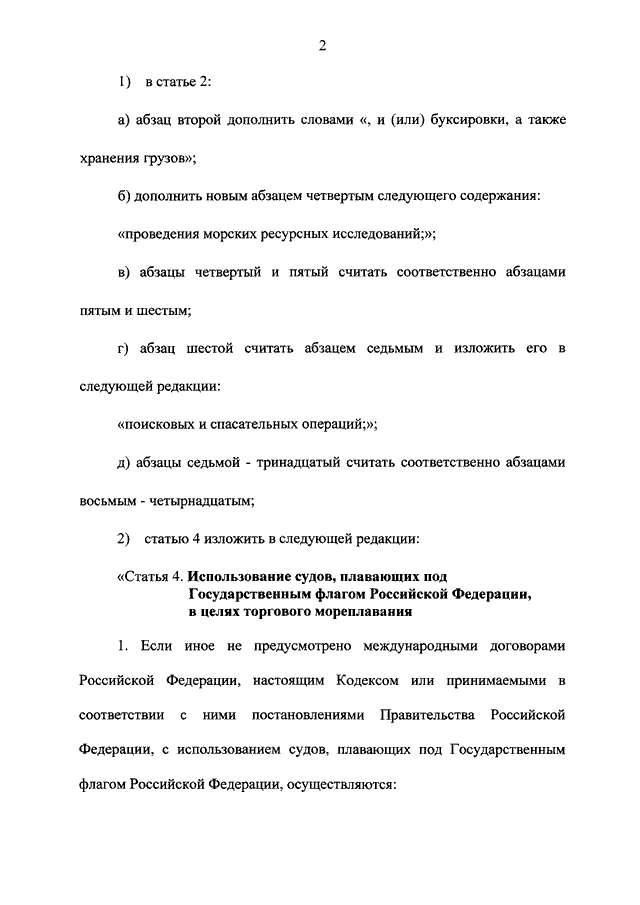 2

1) в статье 2:

а) абзац второй дополнить словами «, и (или) буксировки, а также хранения грузов»;

б) дополнить новым абзацем четвертым следующего содержания:

«проведения морских ресурсных исследований;»;

в) абзацы четвертый и пятый считать соответственно абзацами пятым и шестым;

г) абзац шестой считать абзацем седьмым и изложить его в следующей редакции:

«поисковых и спасательных операций;»;

д) абзацы седьмой - тринадцатый считать соответственно абзацами восьмым - четырнадцатым;

2) статью 4 изложить в следующей редакции:

«Статья 4. Использование судов, плавающих под Государственным флагом Российской Федерации, в целях торгового мореплавания

1. Если иное не предусмотрено международными договорами Российской Федерации, настоящим Кодексом или принимаемыми в соответствии с ними постановлениями Правительства Российской Федерации, с использованием судов, плавающих под Государственным флагом Российской Федерации, осуществляются: